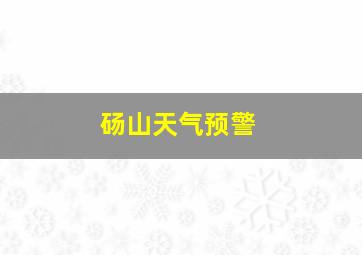 砀山天气预警